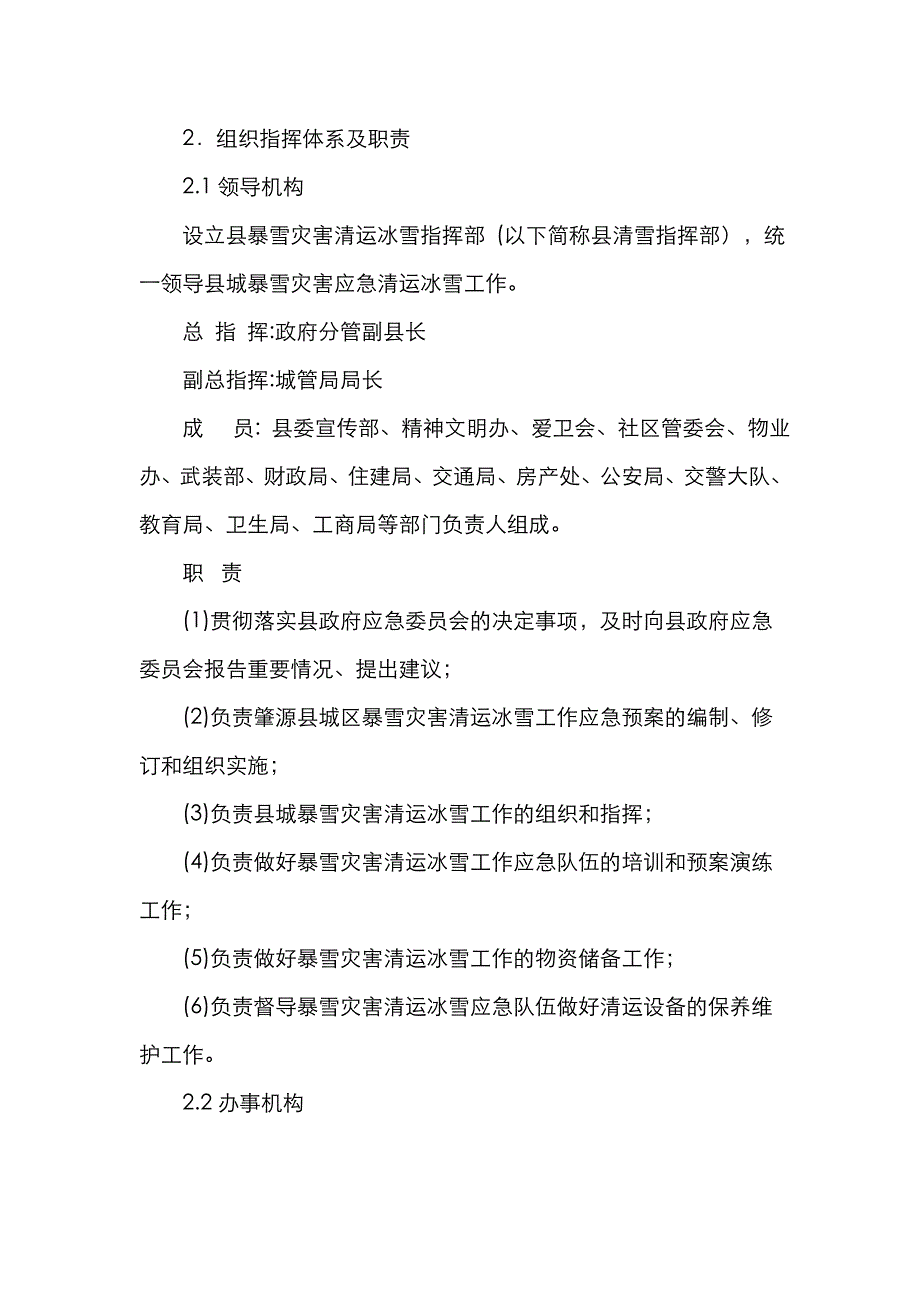 2．组织指挥体系及职责

2.1 领导机构

设立县暴雪灾害清运冰雪指挥部（以下简称县清雪指挥部），统一领导县城暴雪灾害应急清运冰雪工作。

总 指 挥:政府分管副县长

副总指挥:城管局局长

成　员：县委宣传部、精神文明办、爱卫会、社区管委会、物业办、武装部、财政局、住建局、交通局、房产处、公安局、交警大队、教育局、卫生局、工商局等部门负责人组成。

职　责

(1)贯彻落实县政府应急委员会的决定事项，及时向县政府应急委员会报告重要情况、提出建议；

(2)负责肇源县城区暴雪灾害清运冰雪工作应急预案的编制、修订和组织实施；

(3)负责县城暴雪灾害清运冰雪工作的组织和指挥；

(4)负责做好暴雪灾害清运冰雪工作应急队伍的培训和预案演练工作；

(5)负责做好暴雪灾害清运冰雪工作的物资储备工作；

(6)负责督导暴雪灾害清运冰雪应急队伍做好清运设备的保养维护工作。

2.2 办事机构